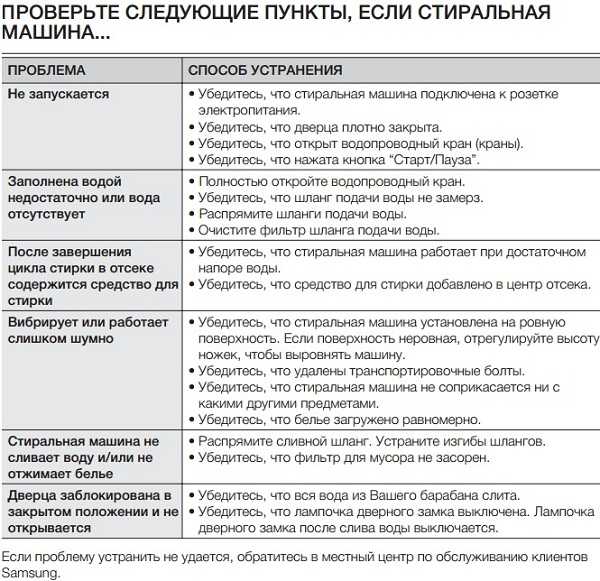 ПРОВЕРЬТЕ СЛЕДУЮЩИЕ ПУНКТЫ, ЕСЛИ СТИРАЛЬНАЯ МАШИНА...

| ПРОБЛЕМА | СПОСОБ УСТРАНЕНИЯ |
|---|---|
| Не запускается | • Убедитесь, что стиральная машина подключена к розетке электропитания. • Убедитесь, что дверца плотно закрыта. • Убедитесь, что открыт водопроводный кран (краны). • Убедитесь, что нажата кнопка "Старт/Пауза". |
| Заполнена водой недостаточно или вода отсутствует | • Полностью откройте водопроводный кран. • Убедитесь, что шланг подачи воды не замерз. • Распрямите шланги подачи воды. • Очистите фильтр шланга подачи воды. |
| После завершения цикла стирки в отсеке содержится средство для стирки | • Убедитесь, что стиральная машина работает при достаточном напоре воды. • Убедитесь, что средство для стирки добавлено в центр отсека. |
| Вибрирует или работает слишком шумно | • Убедитесь, что стиральная машина установлена на ровную поверхность. Если поверхность неровная, отрегулируйте высоту ножек, чтобы выровнять машину. • Убедитесь, что удалены транспортировочные болты. • Убедитесь, что стиральная машина не соприкасается ни с какими другими предметами. • Убедитесь, что белье загружено равномерно. |
| Стиральная машина не сливает воду и/или не отжимает белье | • Распрямите сливной шланг. Устраните изгибы шлангов. • Убедитесь, что фильтр для мусора не засорен. |
| Дверца заблокирована в закрытом положении и не открывается | • Убедитесь, что вся вода из Вашего барабана слита. • Убедитесь, что лампочка дверного замка выключена. Лампочка дверного замка после слива воды выключается. |

Если проблему устранить не удается, обратитесь в местный центр по обслуживанию клиентов Samsung.